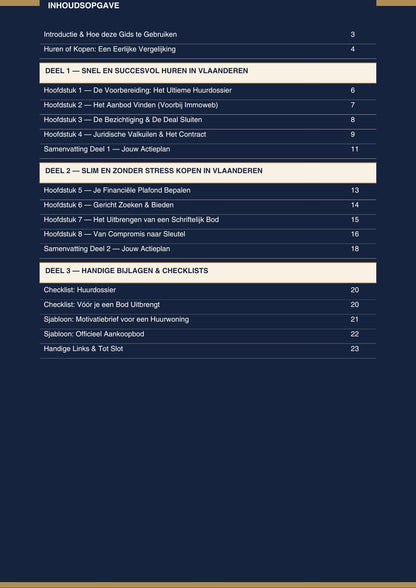 INHOUDSOPGAVE

Introductie & Hoe deze Gids te Gebruiken 3
Huren of Kopen: Een Eerlijke Vergelijking 4

DEEL 1 — SNEL EN SUCCESVOL HUREN IN VLAANDEREN

Hoofdstuk 1 — De Voorbereiding: Het Ultieme Huurdossier 6
Hoofdstuk 2 — Het Aanbod Vinden (Voorbij Immoweb) 7
Hoofdstuk 3 — De Bezichtiging & De Deal Sluiten 8
Hoofdstuk 4 — Juridische Valkuilen & Het Contract 9
Samenvatting Deel 1 — Jouw Actieplan 11

DEEL 2 — SLIM EN ZONDER STRESS KOPEN IN VLAANDEREN

Hoofdstuk 5 — Je Financiële Plafond Bepalen 13
Hoofdstuk 6 — Gericht Zoeken & Bieden 14
Hoofdstuk 7 — Het Uitbrengen van een Schriftelijk Bod 15
Hoofdstuk 8 — Van Compromis naar Sleutel 16
Samenvatting Deel 2 — Jouw Actieplan 18

DEEL 3 — HANDIGE BIJLAGEN & CHECKLISTS

Checklist: Huurdossier 20
Checklist: Vóór je een Bod Uitbrengt 20
Sjabloon: Motivatiebrief voor een Huurwoning 21
Sjabloon: Officieel Aankoopbod 22
Handige Links & Tot Slot 23